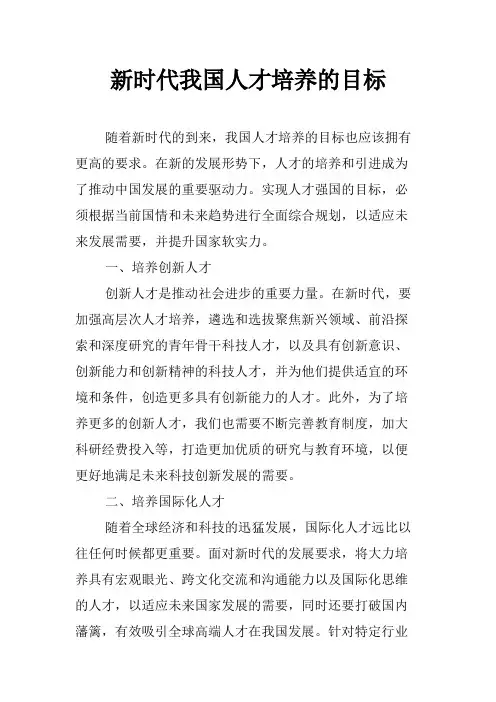 新时代我国人才培养的目标

随着新时代的到来，我国人才培养的目标也应该拥有更高的要求。在新的发展形势下，人才的培养和引进成为了推动中国发展的重要驱动力。实现人才强国的目标，必须根据当前国情和未来趋势进行全面综合规划，以适应未来发展需要，并提升国家软实力。

一、培养创新人才

创新人才是推动社会进步的重要力量。在新时代，要加强高层次人才培养，遴选和选拔聚焦新兴领域、前沿探索和深度研究的青年骨干科技人才，以及具有创新意识、创新能力和创新精神的科技人才，并为他们提供适宜的环境和条件，创造更多具有创新能力的人才。此外，为了培养更多的创新人才，我们也需要不断完善教育制度，加大科研经费投入等，打造更加优质的研究与教育环境，以便更好地满足未来科技创新发展的需要。

二、培养国际化人才

随着全球经济和科技的迅猛发展，国际化人才远比以往任何时候都更重要。面对新时代的发展要求，将大力培养具有宏观眼光、跨文化交流和沟通能力以及国际化思维的人才，以适应未来国家发展的需要，同时还要打破国内藩篱，有效吸引全球高端人才在我国发展。针对特定行业